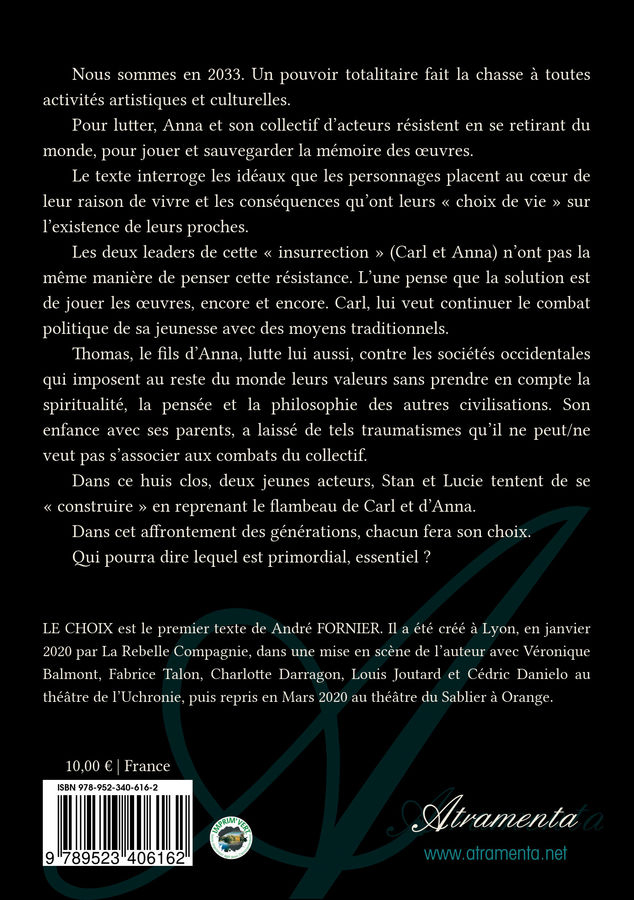 Nous sommes en 2033. Un pouvoir totalitaire fait la chasse à toutes activités artistiques et culturelles.

Pour lutter, Anna et son collectif d'acteurs résistent en se retirant du monde, pour jouer et sauvegarder la mémoire des œuvres.

Le texte interroge les idéaux que les personnages placent au cœur de leur raison de vivre et les conséquences qu'ont leurs « choix de vie » sur l'existence de leurs proches.

Les deux leaders de cette « insurrection » (Carl et Anna) n'ont pas la même manière de penser cette résistance. L'une pense que la solution est de jouer les œuvres, encore et encore. Carl, lui veut continuer le combat politique de sa jeunesse avec des moyens traditionnels.

Thomas, le fils d'Anna, lutte lui aussi, contre les sociétés occidentales qui imposent au reste du monde leurs valeurs sans prendre en compte la spiritualité, la pensée et la philosophie des autres civilisations. Son enfance avec ses parents, a laissé de tels traumatismes qu'il ne peut/ne veut pas s'associer aux combats du collectif.

Dans ce huis clos, deux jeunes acteurs, Stan et Lucie tentent de se « construire » en reprenant le flambeau de Carl et d'Anna.

Dans cet affrontement des générations, chacun fera son choix.

Qui pourra dire lequel est primordial, essentiel ?

LE CHOIX est le premier texte de André FORNIER. Il a été créé à Lyon, en janvier 2020 par La Rebelle Compagnie, dans une mise en scène de l'auteur avec Véronique Balmont, Fabrice Talon, Charlotte Darragon, Louis Joutard et Cédric Danielo au théâtre de l'Uchronie, puis repris en Mars 2020 au théâtre du Sablier à Orange.

10,00 € | France

ISBN 978-952-340-616-2

9 789523 406162

IMPRIM'VERT

Atramenta

www.atramenta.net